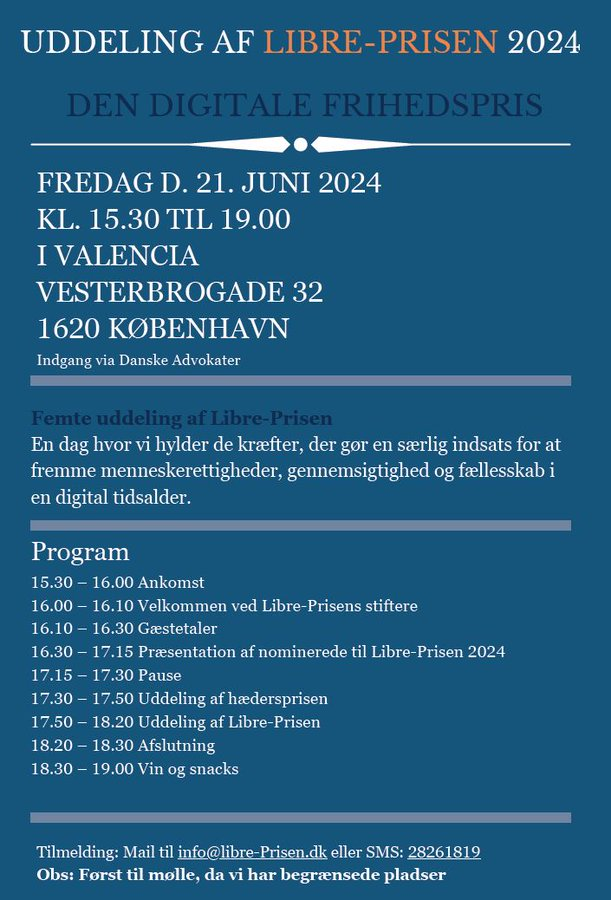 UDDELING AF LIBRE-PRISEN 2024

DEN DIGITALE FRIHEDSPRIS

FREDAG D. 21. JUNI 2024
KL. 15.30 TIL 19.00
I VALENCIA
VESTERBROGADE 32
1620 KØBENHAVN
Indgang via Danske Advokater

Femte uddeling af Libre-Prisen
En dag hvor vi hylder de kræfter, der gør en særlig indsats for at fremme menneskerettigheder, gennemsigtighed og fællesskab i en digital tidsalder.

Program
15.30 – 16.00 Ankomst
16.00 – 16.10 Velkommen ved Libre-Prisens stiftere
16.10 – 16.30 Gæstetaler
16.30 – 17.15 Præsentation af nominerede til Libre-Prisen 2024
17.15 – 17.30 Pause
17.30 – 17.50 Uddeling af hædersprisen
17.50 – 18.20 Uddeling af Libre-Prisen
18.20 – 18.30 Afslutning
18.30 – 19.00 Vin og snacks

Tilmelding: Mail til info@libre-Prisen.dk eller SMS: 28261819
Obs: Først til mølle, da vi har begrænsede pladser